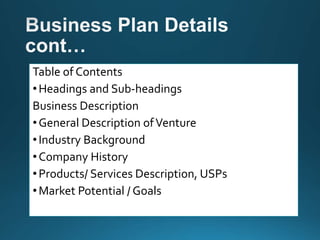 Business Plan Details cont…

Table of Contents
• Headings and Sub-headings
Business Description
• General Description of Venture
• Industry Background
• Company History
• Products/ Services Description, USPs
• Market Potential / Goals